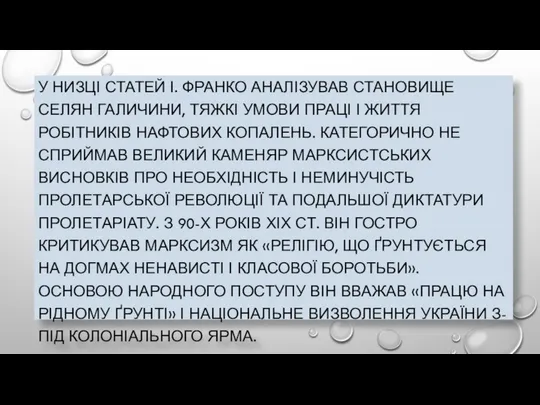 У НИЗЦІ СТАТЕЙ І. ФРАНКО АНАЛІЗУВАВ СТАНОВИЩЕ СЕЛЯН ГАЛИЧИНИ, ТЯЖКІ УМОВИ ПРАЦІ І ЖИТТЯ РОБІТНИКІВ НАФТОВИХ КОПАЛЕНЬ. КАТЕГОРИЧНО НЕ СПРИЙМАВ ВЕЛИКИЙ КАМЕНЯР МАРКСИСТСЬКИХ ВИСНОВКІВ ПРО НЕОБХІДНІСТЬ І НЕМИНУЧІСТЬ ПРОЛЕТАРСЬКОЇ РЕВОЛЮЦІЇ ТА ПОДАЛЬШОЇ ДИКТАТУРИ ПРОЛЕТАРІАТУ. З 90-Х РОКІВ XIX СТ. ВІН ГОСТРО КРИТИКУВАВ МАРКСИЗМ ЯК «РЕЛІГІЮ, ЩО ҐРУНТУЄТЬСЯ НА ДОГМАХ НЕНАВИСТІ І КЛАСОВОЇ БОРОТЬБИ». ОСНОВОЮ НАРОДНОГО ПОСТУПУ ВІН ВВАЖАВ «ПРАЦЮ НА РІДНОМУ ҐРУНТІ» І НАЦІОНАЛЬНЕ ВИЗВОЛЕННЯ УКРАЇНИ З-ПІД КОЛОНІАЛЬНОГО ЯРМА.